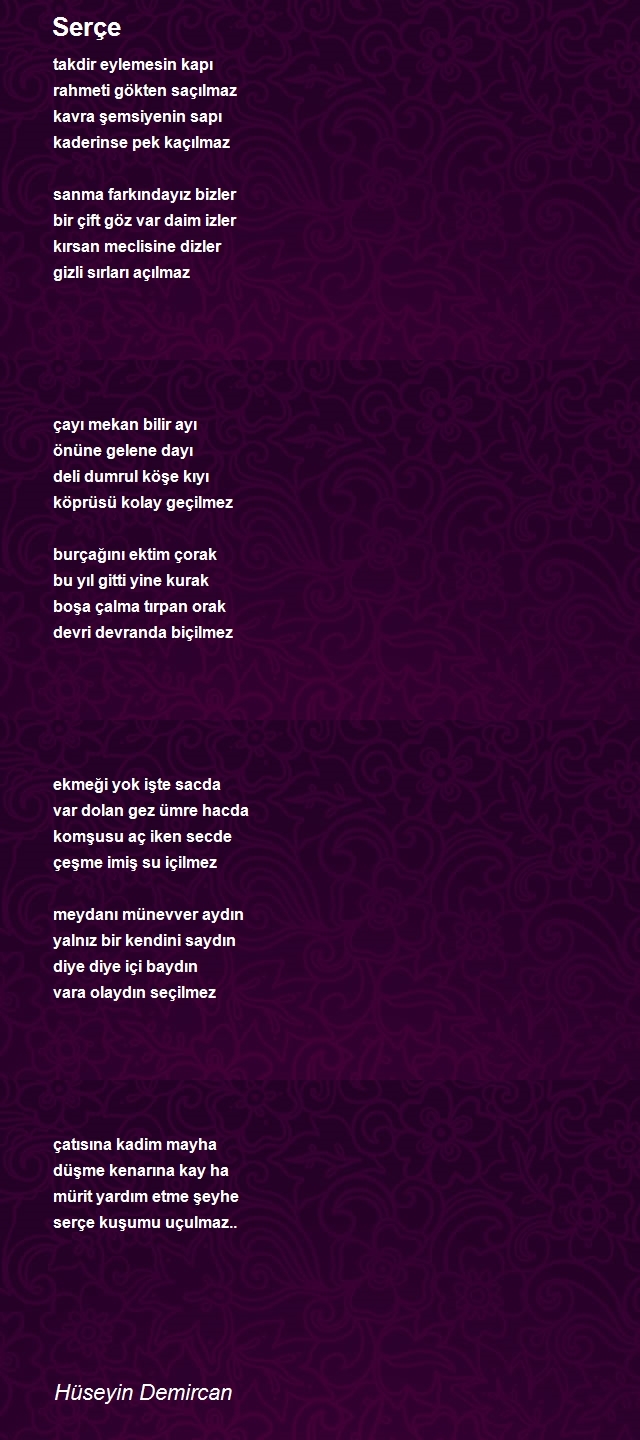 Serçe

takdir eylemesin kapı
rahmeti gökten saçılmaz
kavra şemsiyenin sapı
kaderinse pek kaçılmaz

sanma farkındayız bizler
bir çift göz var daim izler
kırsan meclisine dizler
gizli sırları açılmaz

çayı mekan bilir ayı
önüne gelene dayı
deli dumrul köşe kıyı
köprüsü kolay geçilmez

burçağını ektim çorak
bu yıl gitti yine kurak
boşa çalma tırpan orak
devri devranda biçilmez

ekmeği yok işte sacda
var dolan gez ümre hacda
komşusu aç iken secde
çeşme imiş su içilmez

meydanı münevver aydın
yalnız bir kendini saydın
diye diye içi baydın
vara olaydın seçilmez

çatısına kadim mayha
düşme kenarına kay ha
mürit yardım etme şeyhe
serçe kuşumu uçulmaz..

Hüseyin Demircan